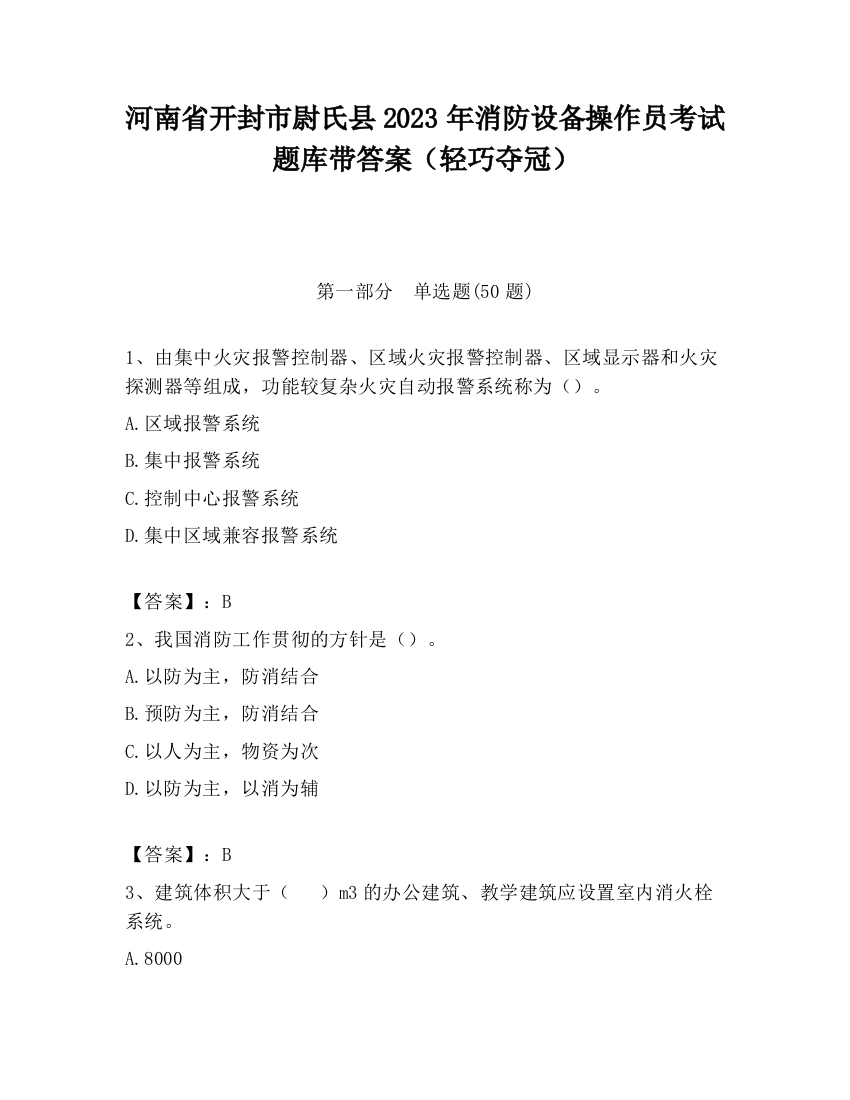 河南省开封市尉氏县2023年消防设备操作员考试题库带答案（轻巧夺冠）

第一部分　单选题(50题)

1、由集中火灾报警控制器、区域火灾报警控制器、区域显示器和火灾探测器等组成，功能较复杂火灾自动报警系统称为（）。

A.区域报警系统

B.集中报警系统

C.控制中心报警系统

D.集中区域兼容报警系统

【答案】：B

2、我国消防工作贯彻的方针是（）。

A.以防为主，防消结合

B.预防为主，防消结合

C.以人为主，物资为次

D.以防为主，以消为辅

【答案】：B

3、建筑体积大于（　）m3的办公建筑、教学建筑应设置室内消火栓系统。

A.8000